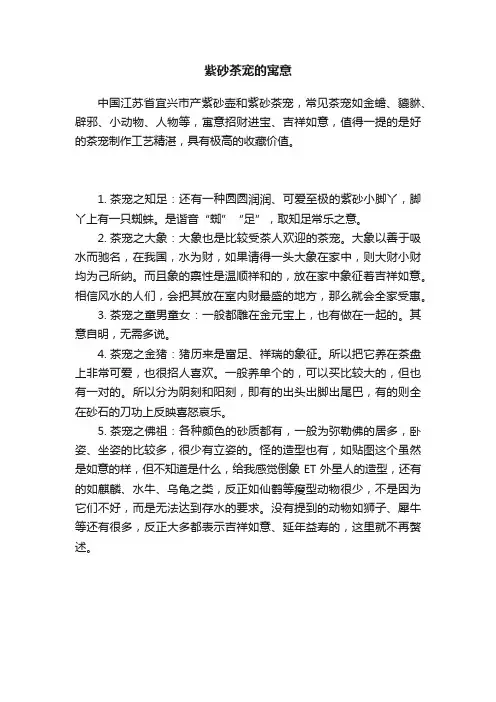 紫砂茶宠的寓意

中国江苏省宜兴市产紫砂壶和紫砂茶宠，常见茶宠如金蟾、貔貅、辟邪、小动物、人物等，寓意招财进宝、吉祥如意，值得一提的是好的茶宠制作工艺精湛，具有极高的收藏价值。

1. 茶宠之知足：还有一种圆圆润润、可爱至极的紫砂小脚丫，脚丫上有一只蜘蛛。是谐音“蜘”“足”，取知足常乐之意。

2. 茶宠之大象：大象也是比较受茶人欢迎的茶宠。大象以善于吸水而驰名，在我国，水为财，如果请得一头大象在家中，则大财小财均为己所纳。而且象的禀性是温顺祥和的，放在家中象征着吉祥如意。相信风水的人们，会把其放在室内财最盛的地方，那么就会全家受惠。

3. 茶宠之童男童女：一般都雕在金元宝上，也有做在一起的。其意自明，无需多说。

4. 茶宠之金猪：猪历来是富足、祥瑞的象征。所以把它养在茶盘上非常可爱，也很招人喜欢。一般养单个的，可以买比较大的，但也有一对的。所以分为阴刻和阳刻，即有的出头出脚出尾巴，有的则全在砂石的刀功上反映喜怒哀乐。

5. 茶宠之佛祖：各种颜色的砂质都有，一般为弥勒佛的居多，卧姿、坐姿的比较多，很少有立姿的。怪的造型也有，如贴图这个虽然是如意的样，但不知道是什么，给我感觉倒象 ET 外星人的造型，还有的如麒麟、水牛、乌龟之类，反正如仙鹤等瘦型动物很少，不是因为它们不好，而是无法达到存水的要求。没有提到的动物如狮子、犀牛等还有很多，反正大多都表示吉祥如意、延年益寿的，这里就不再赘述。